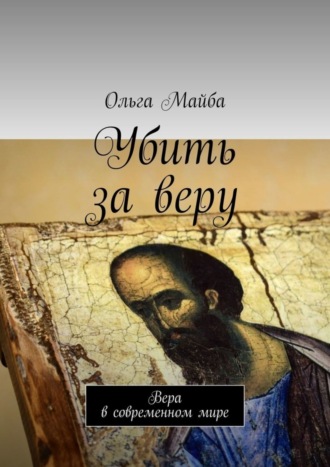 Ольга Майба

Убить за веру

Вера в современном мире